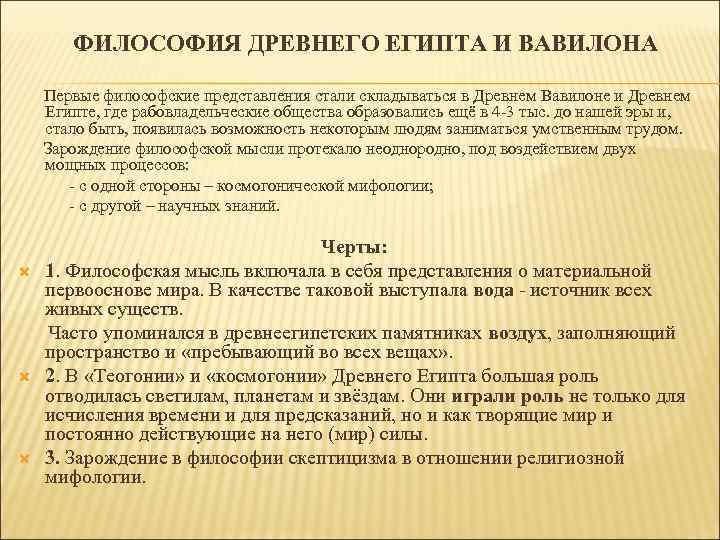 ФИЛОСОФИЯ ДРЕВНЕГО ЕГИПТА И ВАВИЛОНА

Первые философские представления стали складываться в Древнем Вавилоне и Древнем Египте, где рабовладельческие общества образовались ещё в 4-3 тыс. до нашей эры и, стало быть, появилась возможность некоторым людям заниматься умственным трудом.

Зарождение философской мысли протекало неоднородно, под воздействием двух мощных процессов:

- с одной стороны – космогонической мифологии;

- с другой – научных знаний.

Черты:

1. Философская мысль включала в себя представления о материальной первооснове мира. В качестве таковой выступала вода - источник всех живых существ.

Часто упоминался в древнеегипетских памятниках воздух, заполняющий пространство и «пребывающий во всех вещах».

2. В «Теогонии» и «космогонии» Древнего Египта большая роль отводилась светилам, планетам и звёздам. Они играли роль не только для исчисления времени и для предсказаний, но и как творящие мир и постоянно действующие на него (мир) силы.

3. Зарождение в философии скептицизма в отношении религиозной мифологии.